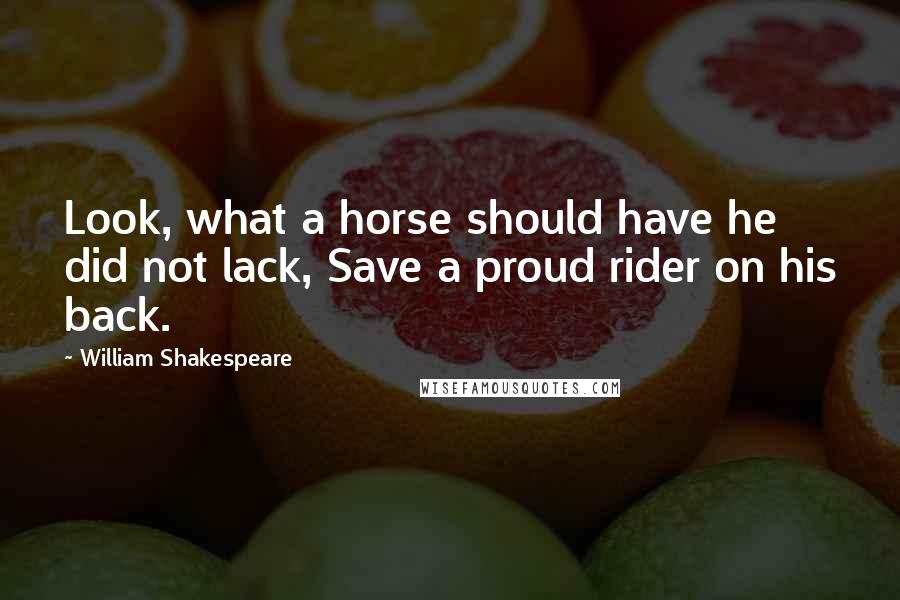 Look, what a horse should have he did not lack, Save a proud rider on his back.

- William Shakespeare

WISEFAMOUSQUOTES.COM